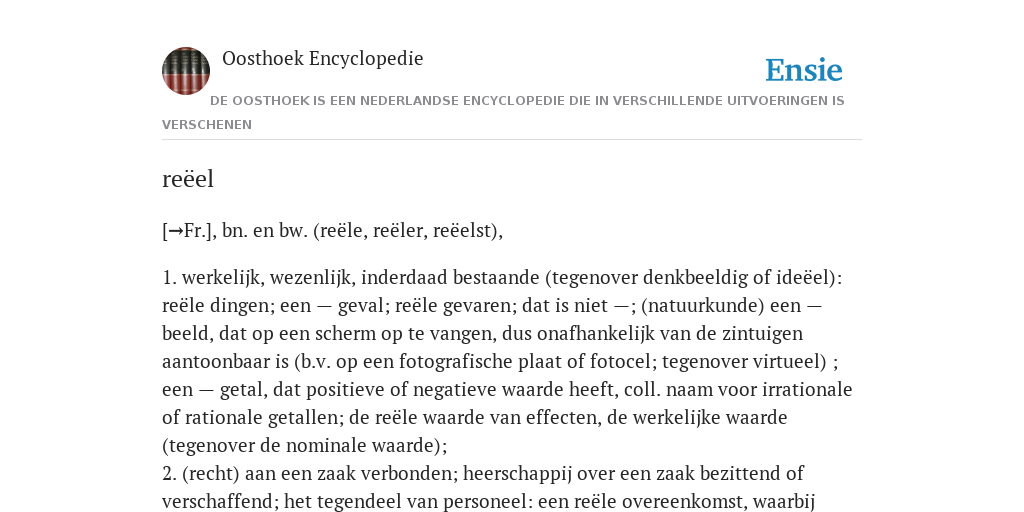 Oosthoek Encyclopedie

Ensie

DE OOSTHOEK IS EEN NEDERLANDSE ENCYCLOPEDIE DIE IN VERSCHILLENDE UITVOERINGEN IS VERSCHENEN

reëel

[→Fr.], bn. en bw. (reële, reëler, reëelst),

1. werkelijk, wezenlijk, inderdaad bestaande (tegenover denkbeeldig of ideëel): reële dingen; een — geval; reële gevaren; dat is niet —; (natuurkunde) een — beeld, dat op een scherm op te vangen, dus onafhankelijk van de zintuigen aantoonbaar is (b.v. op een fotografische plaat of fotocel; tegenover virtueel) ; een — getal, dat positieve of negatieve waarde heeft, coll. naam voor irrationale of rationale getallen; de reële waarde van effecten, de werkelijke waarde (tegenover de nominale waarde);
2. (recht) aan een zaak verbonden; heerschappij over een zaak bezittend of verschaffend; het tegendeel van personeel: een reële overeenkomst, waarbij